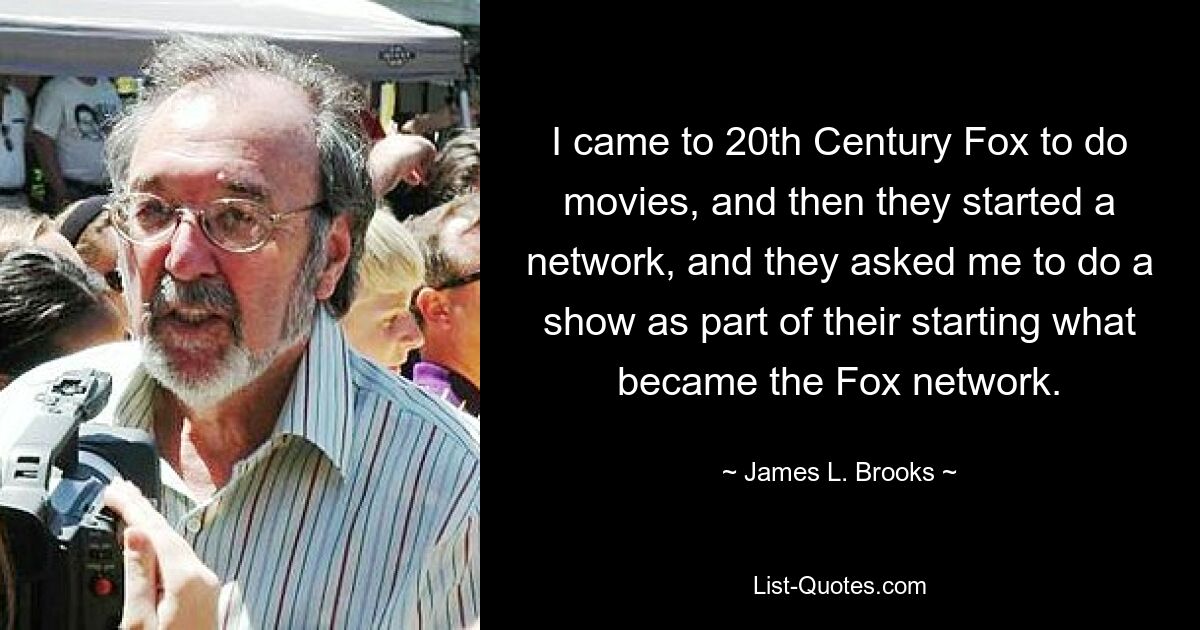 I came to 20th Century Fox to do movies, and then they started a network, and they asked me to do a show as part of their starting what became the Fox network.

~ James L. Brooks ~

List-Quotes.com